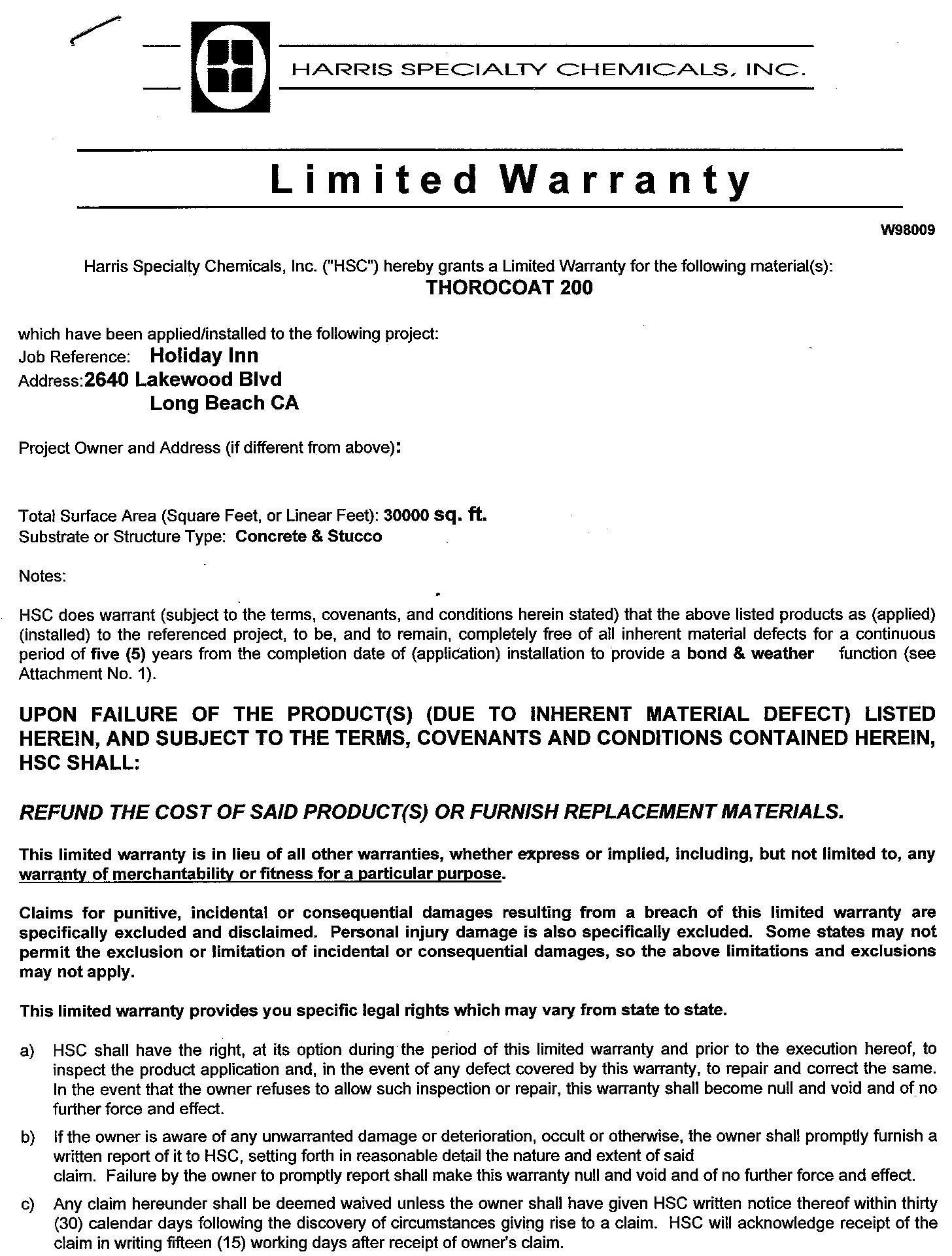 HARRIS SPECIALTY CHEMICALS, INC.

Limited Warranty

W98009

Harris Specialty Chemicals, Inc. ("HSC") hereby grants a Limited Warranty for the following material(s):
THOROCOAT 200

which have been applied/installed to the following project:
Job Reference: Holiday Inn
Address: 2640 Lakewood Blvd
Long Beach CA

Project Owner and Address (if different from above):

Total Surface Area (Square Feet, or Linear Feet): 30000 sq. ft.
Substrate or Structure Type: Concrete & Stucco

Notes:

HSC does warrant (subject to the terms, covenants, and conditions herein stated) that the above listed products as (applied) (installed) to the referenced project, to be, and to remain, completely free of all inherent material defects for a continuous period of five (5) years from the completion date of (application) installation to provide a bond & weather function (see Attachment No. 1).

UPON FAILURE OF THE PRODUCT(S) (DUE TO INHERENT MATERIAL DEFECT) LISTED HEREIN, AND SUBJECT TO THE TERMS, COVENANTS AND CONDITIONS CONTAINED HEREIN, HSC SHALL:

REFUND THE COST OF SAID PRODUCT(S) OR FURNISH REPLACEMENT MATERIALS.

This limited warranty is in lieu of all other warranties, whether express or implied, including, but not limited to, any warranty of merchantability or fitness for a particular purpose.

Claims for punitive, incidental or consequential damages resulting from a breach of this limited warranty are specifically excluded and disclaimed. Personal injury damage is also specifically excluded. Some states may not permit the exclusion or limitation of incidental or consequential damages, so the above limitations and exclusions may not apply.

This limited warranty provides you specific legal rights which may vary from state to state.

a) HSC shall have the right, at its option during the period of this limited warranty and prior to the execution hereof, to inspect the product application and, in the event of any defect covered by this warranty, to repair and correct the same. In the event that the owner refuses to allow such inspection or repair, this warranty shall become null and void and of no further force and effect.

b) If the owner is aware of any unwarranted damage or deterioration, occult or otherwise, the owner shall promptly furnish a written report of it to HSC, setting forth in reasonable detail the nature and extent of said claim. Failure by the owner to promptly report shall make this warranty null and void and of no further force and effect.

c) Any claim hereunder shall be deemed waived unless the owner shall have given HSC written notice thereof within thirty (30) calendar days following the discovery of circumstances giving rise to a claim. HSC will acknowledge receipt of the claim in writing fifteen (15) working days after receipt of owner's claim.